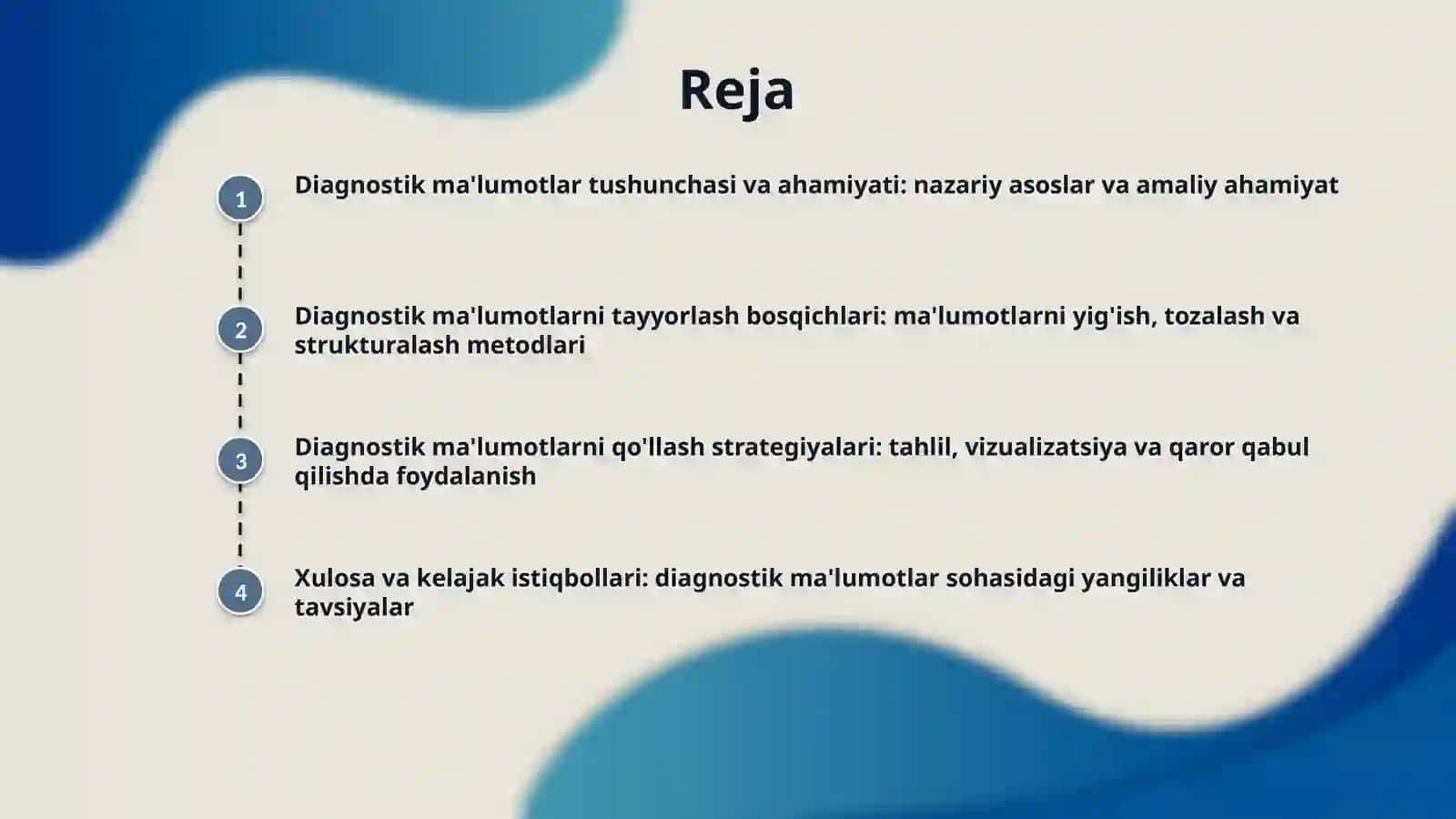 Reja

1

Diagnostik ma'lumotlar tushunchasi va ahamiyati: nazariy asoslar va amaliy ahamiyat

2

Diagnostik ma'lumotlarni tayyorlash bosqichlari: ma'lumotlarni yig'ish, tozalash va strukturalash metodlari

3

Diagnostik ma'lumotlarni qo'llash strategiyalari: tahlil, vizualizatsiya va qaror qabul qilishda foydalanish

4

Xulosa va kelajak istiqbollari: diagnostik ma'lumotlar sohasidagi yangiliklar va tavsiyalar